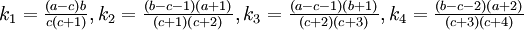 $k_1 = \frac{(a-c)b}{c(c+1)}, k_2 = \frac{(b-c-1)(a+1)}{(c+1)(c+2)}, k_3 = \frac{(a-c-1)(b+1)}{(c+2)(c+3)}, k_4 = \frac{(b-c-2)(a+2)}{(c+3)(c+4)}$